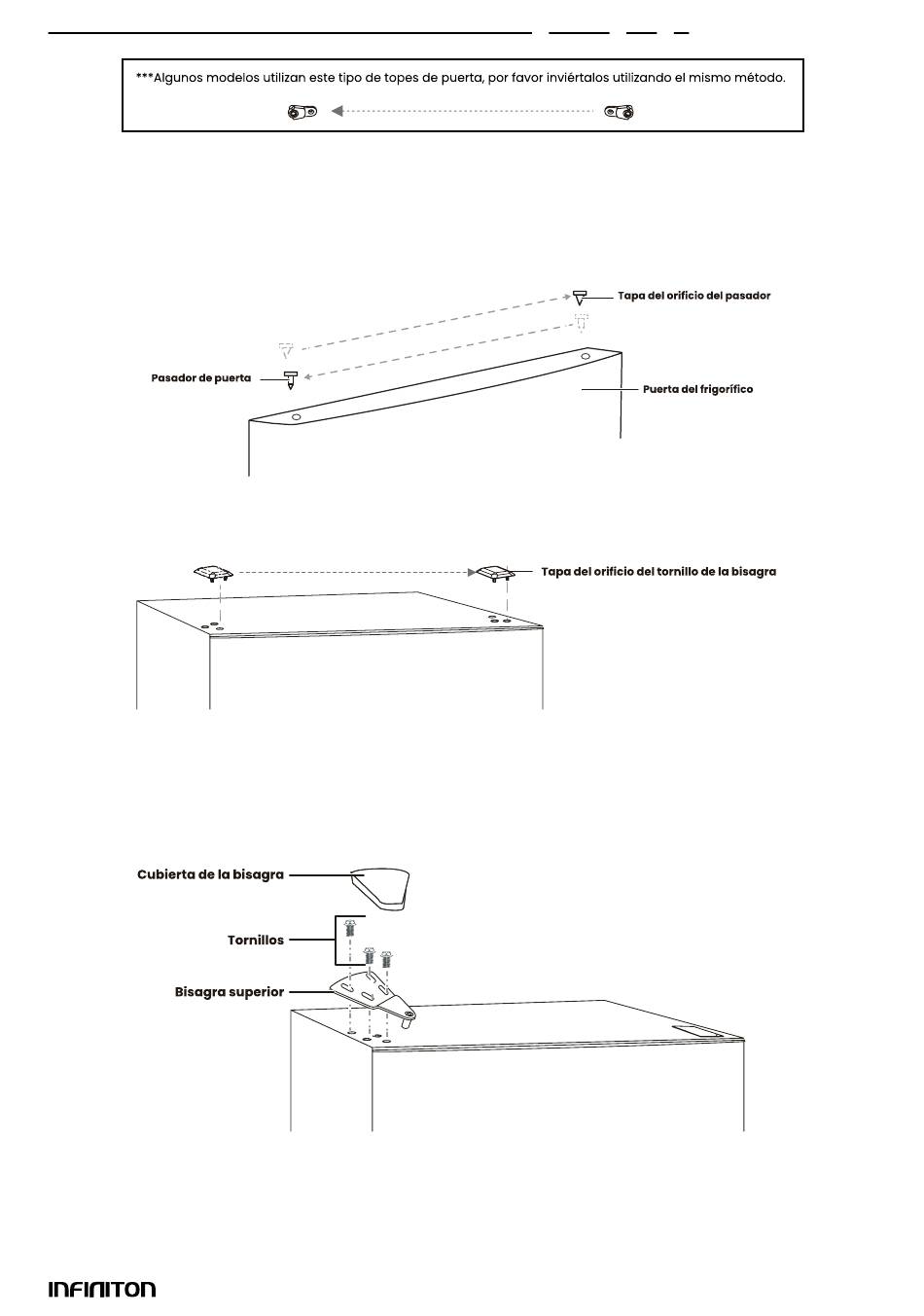 ***Algunos modelos utilizan este tipo de topes de puerta, por favor inviértalos utilizando el mismo método.

Tapa del orificio del pasador

Pasador de puerta

Puerta del frigorífico

Tapa del orificio del tornillo de la bisagra

Cubierta de la bisagra

Tornillos

Bisagra superior

INFINITON